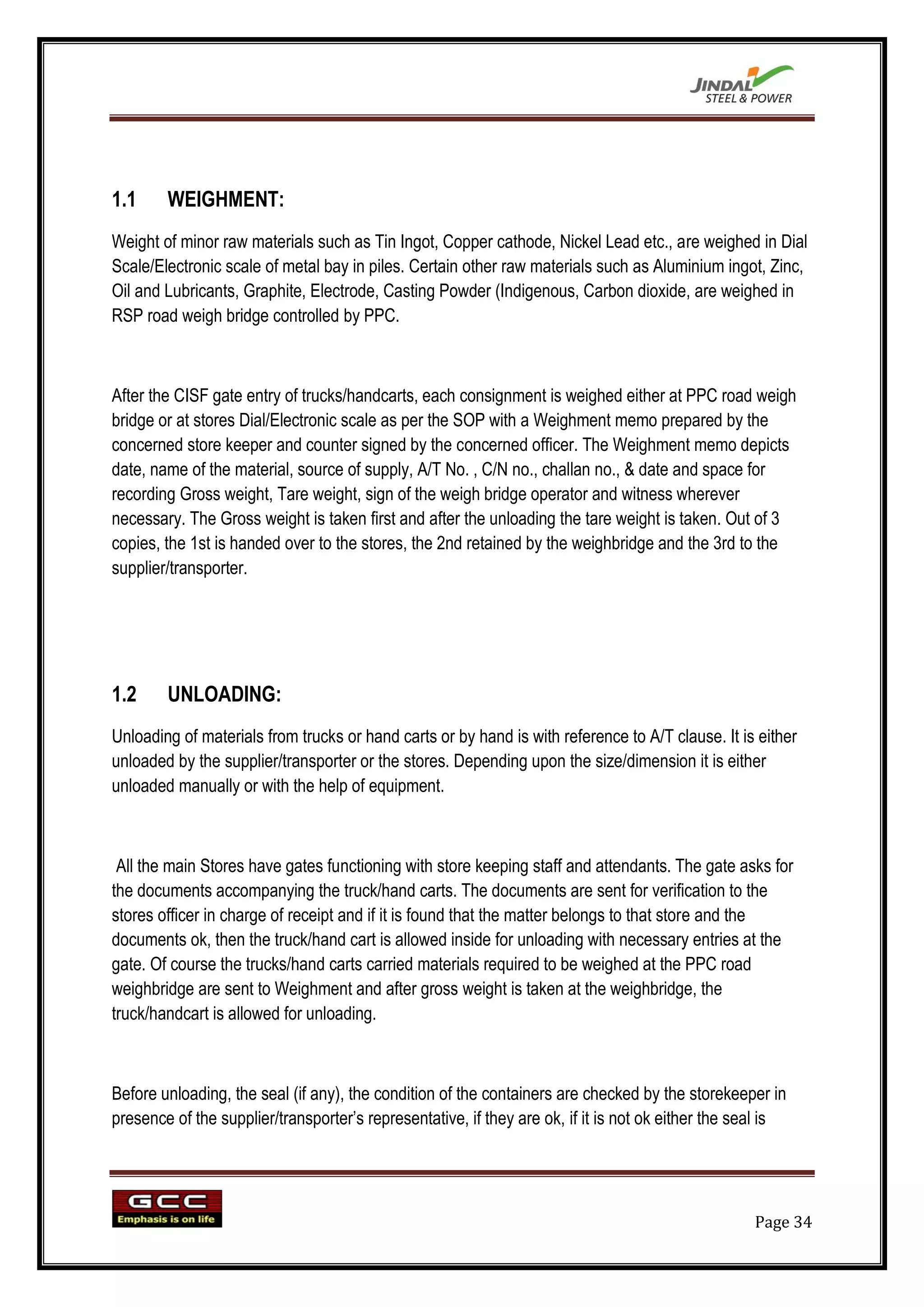 JINDAL STEEL & POWER

1.1 WEIGHMENT:

Weight of minor raw materials such as Tin Ingot, Copper cathode, Nickel Lead etc., are weighed in Dial Scale/Electronic scale of metal bay in piles. Certain other raw materials such as Aluminium ingot, Zinc, Oil and Lubricants, Graphite, Electrode, Casting Powder (Indigenous, Carbon dioxide, are weighed in RSP road weigh bridge controlled by PPC.

After the CISF gate entry of trucks/handcarts, each consignment is weighed either at PPC road weigh bridge or at stores Dial/Electronic scale as per the SOP with a Weighment memo prepared by the concerned store keeper and counter signed by the concerned officer. The Weighment memo depicts date, name of the material, source of supply, A/T No. , C/N no., challan no., & date and space for recording Gross weight, Tare weight, sign of the weigh bridge operator and witness wherever necessary. The Gross weight is taken first and after the unloading the tare weight is taken. Out of 3 copies, the 1st is handed over to the stores, the 2nd retained by the weighbridge and the 3rd to the supplier/transporter.

1.2 UNLOADING:

Unloading of materials from trucks or hand carts or by hand is with reference to A/T clause. It is either unloaded by the supplier/transporter or the stores. Depending upon the size/dimension it is either unloaded manually or with the help of equipment.

All the main Stores have gates functioning with store keeping staff and attendants. The gate asks for the documents accompanying the truck/hand carts. The documents are sent for verification to the stores officer in charge of receipt and if it is found that the matter belongs to that store and the documents ok, then the truck/hand cart is allowed inside for unloading with necessary entries at the gate. Of course the trucks/hand carts carried materials required to be weighed at the PPC road weighbridge are sent to Weighment and after gross weight is taken at the weighbridge, the truck/handcart is allowed for unloading.

Before unloading, the seal (if any), the condition of the containers are checked by the storekeeper in presence of the supplier/transporter's representative, if they are ok, if it is not ok either the seal is

GCC
Emphasis is on life

Page 34